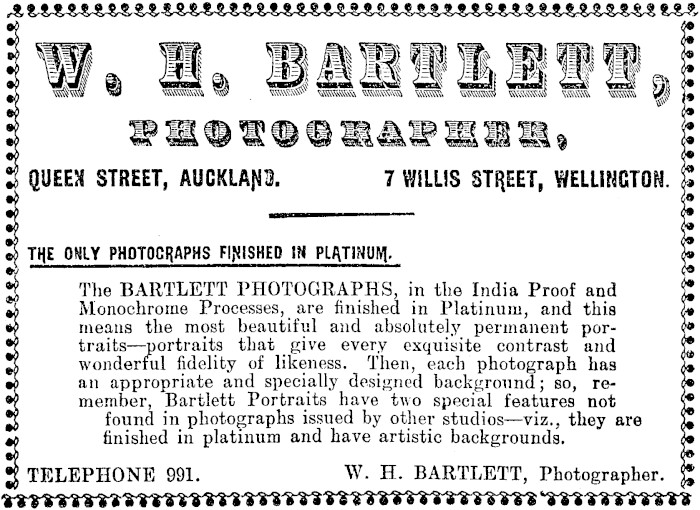 W. H. BARTLETT,

PHOTOGRAPHER,

QUEEN STREET, AUCKLAND.     7 WILLIS STREET, WELLINGTON.

THE ONLY PHOTOGRAPHS FINISHED IN PLATINUM.

The BARTLETT PHOTOGRAPHS, in the India Proof and Monochrome Processes, are finished in Platinum, and this means the most beautiful and absolutely permanent portraits—portraits that give every exquisite contrast and wonderful fidelity of likeness. Then, each photograph has an appropriate and specially designed background; so, remember, Bartlett Portraits have two special features not found in photographs issued by other studios—viz., they are finished in platinum and have artistic backgrounds.

TELEPHONE 991.     W. H. BARTLETT, Photographer.